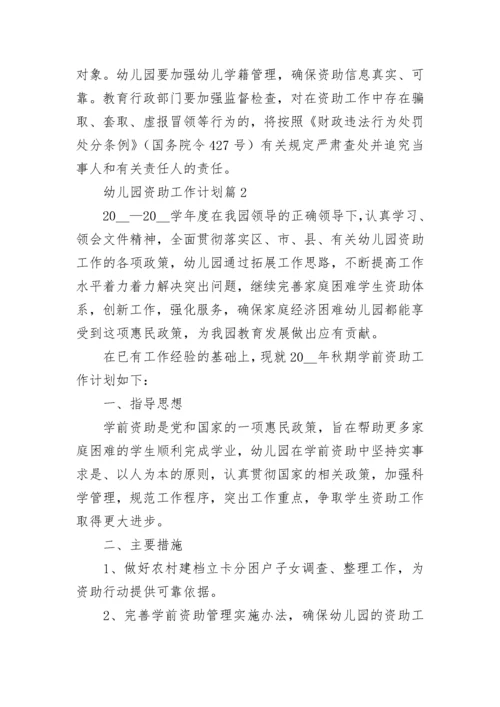 对象。幼儿园要加强幼儿学籍管理，确保资助信息真实、可靠。教育行政部门要加强监督检查，对在资助工作中存在骗取、套取、虚报冒领等行为的，将按照《财政违法行为处罚处分条例》（国务院令 427 号）有关规定严肃查处并追究当事人和有关责任人的责任。

幼儿园资助工作计划篇 2

20__—20__学年度在我园领导的正确领导下,认真学习、领会文件精神，全面贯彻落实区、市、县、有关幼儿园资助工作的各项政策，幼儿园通过拓展工作思路，不断提高工作水平着力着力解决突出问题，继续完善家庭困难学生资助体系，创新工作，强化服务，确保家庭经济困难幼儿园都能享受到这项惠民政策，为我园教育发展做出应有贡献。

在已有工作经验的基础上，现就 20__年秋期学前资助工作计划如下：

一、指导思想

学前资助是党和国家的一项惠民政策，旨在帮助更多家庭困难的学生顺利完成学业，幼儿园在学前资助中坚持实事求是、以人为本的原则，认真贯彻国家的相关政策，加强科学管理，规范工作程序，突出工作重点，争取学生资助工作取得更大进步。

二、主要措施

1、做好农村建档立卡分困户子女调查、整理工作，为资助行动提供可靠依据。

2、完善学前资助管理实施办法，确保幼儿园的资助工